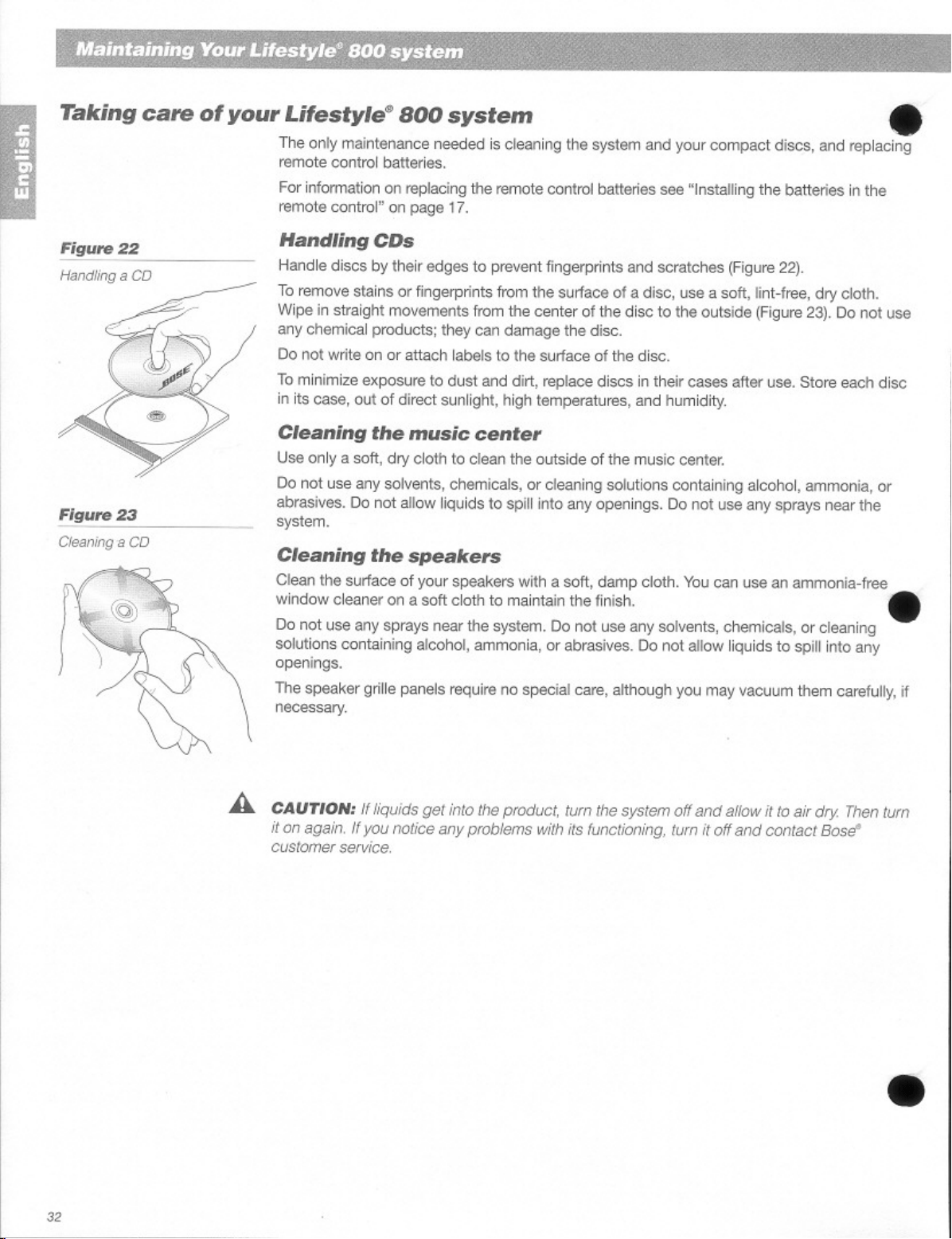 Maintaining Your Lifestyle® 800 system

English

Taking care of your Lifestyle® 800 system

The only maintenance needed is cleaning the system and your compact discs, and replacing remote control batteries.

For information on replacing the remote control batteries see "Installing the batteries in the remote control" on page 17.

Figure 22

Handling a CD

BOSE

Handling CDs

Handle discs by their edges to prevent fingerprints and scratches (Figure 22).

To remove stains or fingerprints from the surface of a disc, use a soft, lint-free, dry cloth. Wipe in straight movements from the center of the disc to the outside (Figure 23). Do not use any chemical products; they can damage the disc.

Do not write on or attach labels to the surface of the disc.

To minimize exposure to dust and dirt, replace discs in their cases after use. Store each disc in its case, out of direct sunlight, high temperatures, and humidity.

Cleaning the music center

Use only a soft, dry cloth to clean the outside of the music center.

Do not use any solvents, chemicals, or cleaning solutions containing alcohol, ammonia, or abrasives. Do not allow liquids to spill into any openings. Do not use any sprays near the system.

Figure 23

Cleaning a CD

Cleaning the speakers

Clean the surface of your speakers with a soft, damp cloth. You can use an ammonia-free window cleaner on a soft cloth to maintain the finish.

Do not use any sprays near the system. Do not use any solvents, chemicals, or cleaning solutions containing alcohol, ammonia, or abrasives. Do not allow liquids to spill into any openings.

The speaker grille panels require no special care, although you may vacuum them carefully, if necessary.

CAUTION: If liquids get into the product, turn the system off and allow it to air dry. Then turn it on again. If you notice any problems with its functioning, turn it off and contact Bose® customer service.

32